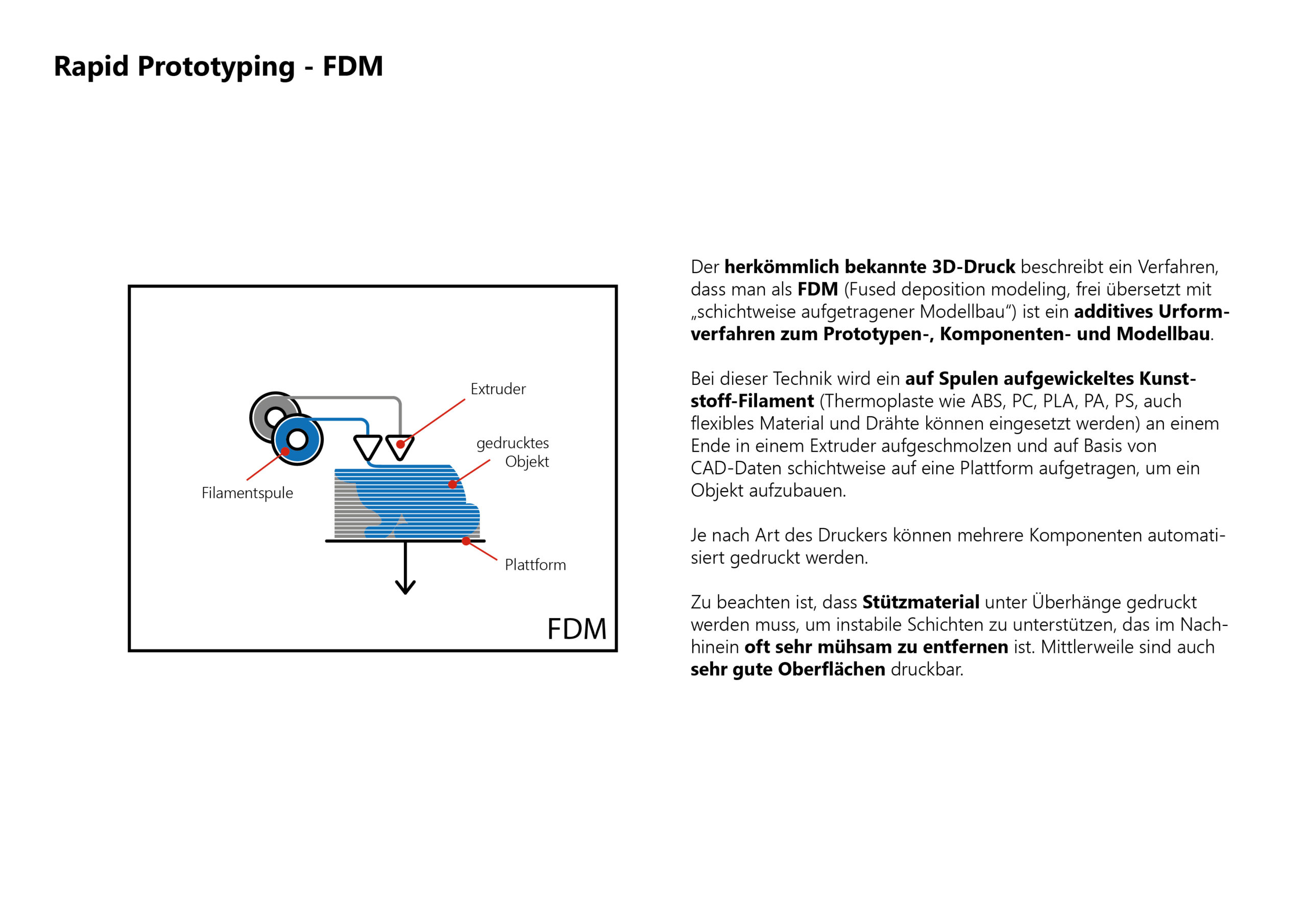 Rapid Prototyping - FDM

Extruder

gedrucktes Objekt

Filamentspule

Plattform

FDM

Der herkömmlich bekannte 3D-Druck beschreibt ein Verfahren, dass man als FDM (Fused deposition modeling, frei übersetzt mit „schichtweise aufgetragener Modellbau“) ist ein additives Urformverfahren zum Prototypen-, Komponenten- und Modellbau.

Bei dieser Technik wird ein auf Spulen aufgewickeltes Kunststoff-Filament (Thermoplaste wie ABS, PC, PLA, PA, PS, auch flexibles Material und Drähte können eingesetzt werden) an einem Ende in einem Extruder aufgeschmolzen und auf Basis von CAD-Daten schichtweise auf eine Plattform aufgetragen, um ein Objekt aufzubauen.

Je nach Art des Druckers können mehrere Komponenten automatisiert gedruckt werden.

Zu beachten ist, dass Stützmaterial unter Überhänge gedruckt werden muss, um instabile Schichten zu unterstützen, das im Nachhinein oft sehr mühsam zu entfernen ist. Mittlerweile sind auch sehr gute Oberflächen druckbar.